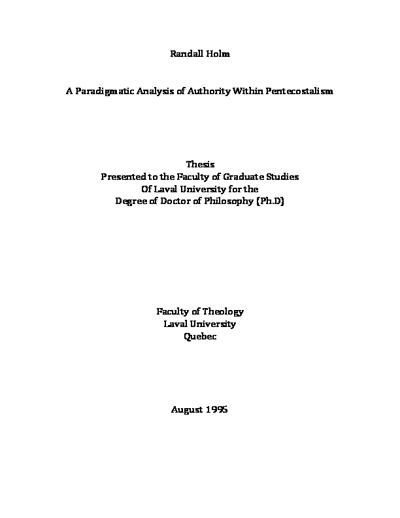 Randall Holm

A Paradigmatic Analysis of Authority Within Pentecostalism

Thesis
Presented to the Faculty of Graduate Studies
Of Laval University for the
Degree of Doctor of Philosophy (Ph.D)

Faculty of Theology
Laval University
Quebec

August 1995